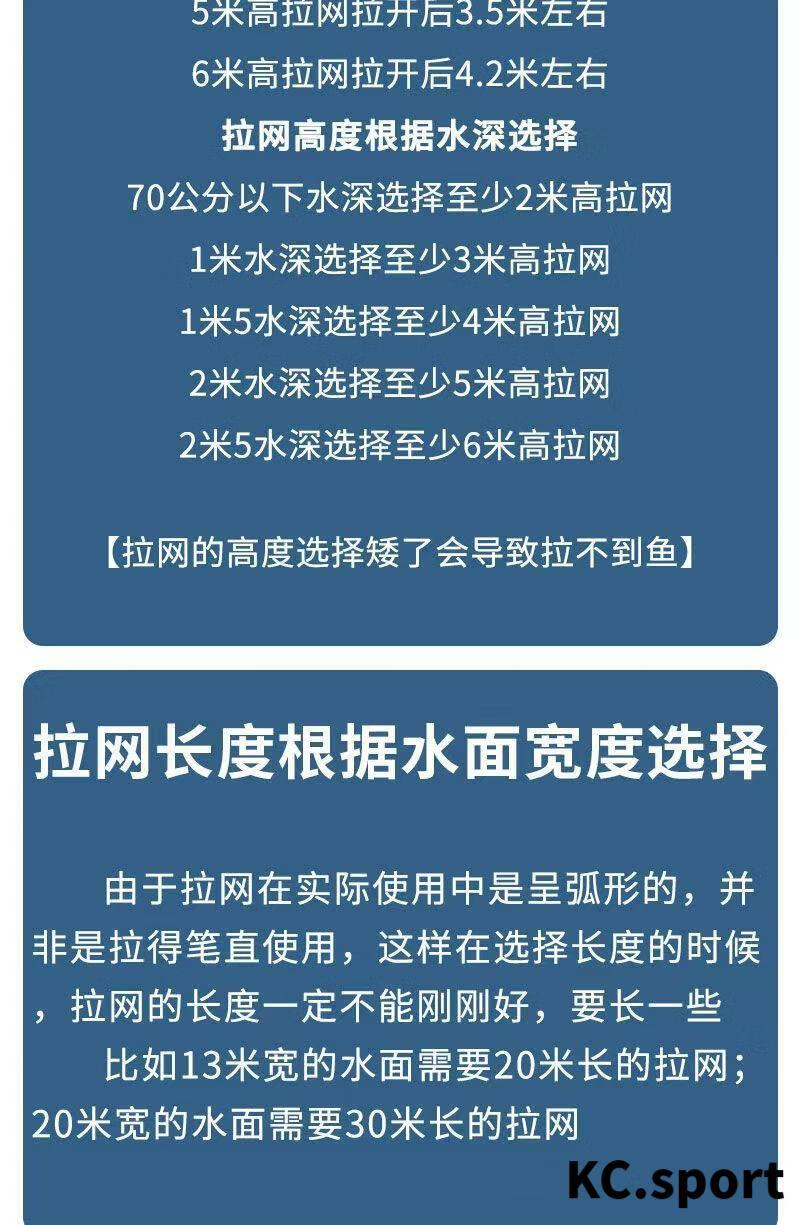 5米高拉网拉开后3.5米左右

6米高拉网拉开后4.2米左右

拉网高度根据水深选择

70公分以下水深选择至少2米高拉网

1米水深选择至少3米高拉网

1米5水深选择至少4米高拉网

2米水深选择至少5米高拉网

2米5水深选择至少6米高拉网

【拉网的高度选择矮了会导致拉不到鱼】

拉网长度根据水面宽度选择

由于拉网在实际使用中是呈弧形的，并非是拉得笔直使用，这样在选择长度的时候，拉网的长度一定不能刚刚好，要长一些

比如13米宽的水面需要20米长的拉网；20米宽的水面需要30米长的拉网

KC.sport